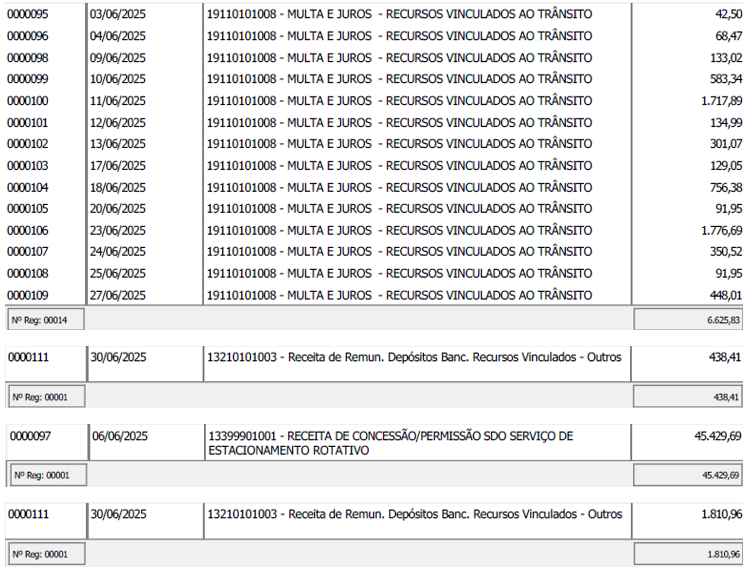 | 0000095 | 03/06/2025 | 19110101008 - MULTA E JUROS - RECURSOS VINCULADOS AO TRÂNSITO | 42,50 |
|---|---|---|---|
| 0000096 | 04/06/2025 | 19110101008 - MULTA E JUROS - RECURSOS VINCULADOS AO TRÂNSITO | 68,47 |
| 0000098 | 09/06/2025 | 19110101008 - MULTA E JUROS - RECURSOS VINCULADOS AO TRÂNSITO | 133,02 |
| 0000099 | 10/06/2025 | 19110101008 - MULTA E JUROS - RECURSOS VINCULADOS AO TRÂNSITO | 583,34 |
| 0000100 | 11/06/2025 | 19110101008 - MULTA E JUROS - RECURSOS VINCULADOS AO TRÂNSITO | 1.717,89 |
| 0000101 | 12/06/2025 | 19110101008 - MULTA E JUROS - RECURSOS VINCULADOS AO TRÂNSITO | 134,99 |
| 0000102 | 13/06/2025 | 19110101008 - MULTA E JUROS - RECURSOS VINCULADOS AO TRÂNSITO | 301,07 |
| 0000103 | 17/06/2025 | 19110101008 - MULTA E JUROS - RECURSOS VINCULADOS AO TRÂNSITO | 129,05 |
| 0000104 | 18/06/2025 | 19110101008 - MULTA E JUROS - RECURSOS VINCULADOS AO TRÂNSITO | 756,38 |
| 0000105 | 20/06/2025 | 19110101008 - MULTA E JUROS - RECURSOS VINCULADOS AO TRÂNSITO | 91,95 |
| 0000106 | 23/06/2025 | 19110101008 - MULTA E JUROS - RECURSOS VINCULADOS AO TRÂNSITO | 1.776,69 |
| 0000107 | 24/06/2025 | 19110101008 - MULTA E JUROS - RECURSOS VINCULADOS AO TRÂNSITO | 350,52 |
| 0000108 | 25/06/2025 | 19110101008 - MULTA E JUROS - RECURSOS VINCULADOS AO TRÂNSITO | 91,95 |
| 0000109 | 27/06/2025 | 19110101008 - MULTA E JUROS - RECURSOS VINCULADOS AO TRÂNSITO | 448,01 |
| Nº Reg: 00014 | | | 6.625,83 |

| 0000111 | 30/06/2025 | 13210101003 - Receita de Remun. Depósitos Banc. Recursos Vinculados - Outros | 438,41 |
|---|---|---|---|
| Nº Reg: 00001 | | | 438,41 |

| 0000097 | 06/06/2025 | 13399901001 - RECEITA DE CONCESSÃO/PERMISSÃO SDO SERVIÇO DE ESTACIONAMENTO ROTATIVO | 45.429,69 |
|---|---|---|---|
| Nº Reg: 00001 | | | 45.429,69 |

| 0000111 | 30/06/2025 | 13210101003 - Receita de Remun. Depósitos Banc. Recursos Vinculados - Outros | 1.810,96 |
|---|---|---|---|
| Nº Reg: 00001 | | | 1.810,96 |